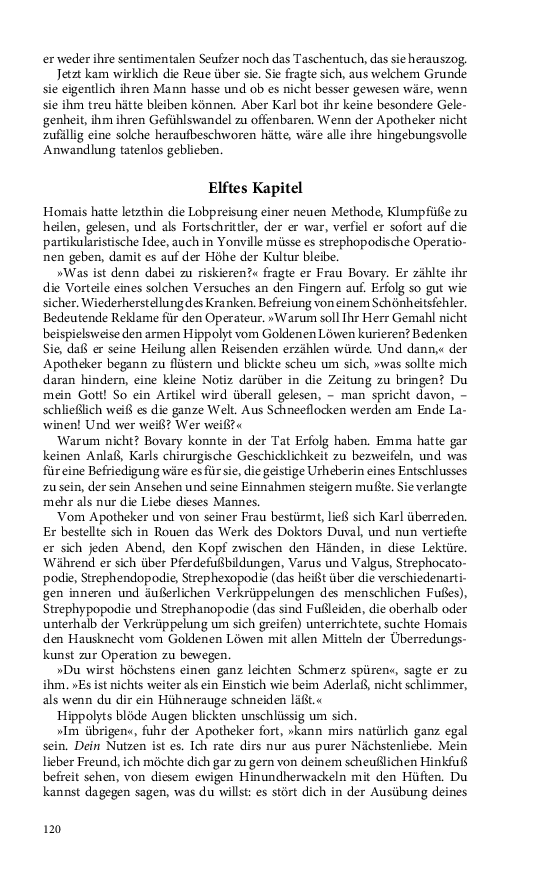 er weder ihre sentimentalen Seufzer noch das Taschentuch, das sie herauszog.
Jetzt kam wirklich die Reue über sie. Sie fragte sich, aus welchem Grunde sie eigentlich ihren Mann hasse und ob es nicht besser gewesen wäre, wenn sie ihm treu hätte bleiben können. Aber Karl bot ihr keine besondere Gelegenheit, ihm ihren Gefühlswandel zu offenbaren. Wenn der Apotheker nicht zufällig eine solche heraufbeschworen hätte, wäre alle ihre hingebungsvolle Anwandlung tatenlos geblieben.

Elftes Kapitel

Homais hatte letzthin die Lobpreisung einer neuen Methode, Klumpfüße zu heilen, gelesen, und als Fortschrittler, der er war, verfiel er sofort auf die partikularistische Idee, auch in Yonville müsse es strephopodische Operationen geben, damit es auf der Höhe der Kultur bleibe.
»Was ist denn dabei zu riskieren?« fragte er Frau Bovary. Er zählte ihr die Vorteile eines solchen Versuches an den Fingern auf. Erfolg so gut wie sicher. Wiederherstellung des Kranken. Befreiung von einem Schönheitsfehler. Bedeutende Reklame für den Operateur. »Warum soll Ihr Herr Gemahl nicht beispielsweise den armen Hippolyt vom Goldenen Löwen kurieren? Bedenken Sie, daß er seine Heilung allen Reisenden erzählen würde. Und dann,« der Apotheker begann zu flüstern und blickte scheu um sich, »was sollte mich daran hindern, eine kleine Notiz darüber in die Zeitung zu bringen? Du mein Gott! So ein Artikel wird überall gelesen, – man spricht davon, – schließlich weiß es die ganze Welt. Aus Schneeflocken werden am Ende Lawinen! Und wer weiß? Wer weiß?«
Warum nicht? Bovary konnte in der Tat Erfolg haben. Emma hatte gar keinen Anlaß, Karls chirurgische Geschicklichkeit zu bezweifeln, und was für eine Befriedigung wäre es für sie, die geistige Urheberin eines Entschlusses zu sein, der sein Ansehen und seine Einnahmen steigern mußte. Sie verlangte mehr als nur die Liebe dieses Mannes.
Vom Apotheker und von seiner Frau bestürmt, ließ sich Karl überreden. Er bestellte sich in Rouen das Werk des Doktors Duval, und nun vertiefte er sich jeden Abend, den Kopf zwischen den Händen, in diese Lektüre. Während er sich über Pferdefußbildungen, Varus und Valgus, Strephocatopodie, Strephendopodie, Strephexopodie (das heißt über die verschiedenartigen inneren und äußerlichen Verkrüppelungen des menschlichen Fußes), Strephypopodie und Strephanopodie (das sind Fußleiden, die oberhalb oder unterhalb der Verkrüppelung um sich greifen) unterrichtete, suchte Homais den Hausknecht vom Goldenen Löwen mit allen Mitteln der Überredungskunst zur Operation zu bewegen.
»Du wirst höchstens einen ganz leichten Schmerz spüren«, sagte er zu ihm. »Es ist nichts weiter als ein Einstich wie beim Aderlaß, nicht schlimmer, als wenn du dir ein Hühnerauge schneiden läßt.«
Hippolyts blöde Augen blickten unschlüssig um sich.
»Im übrigen«, fuhr der Apotheker fort, »kann mirs natürlich ganz egal sein. Dein Nutzen ist es. Ich rate dirs nur aus purer Nächstenliebe. Mein lieber Freund, ich möchte dich gar zu gern von deinem scheußlichen Hinkfuß befreit sehen, von diesem ewigen Hinundherwackeln mit den Hüften. Du kannst dagegen sagen, was du willst: es stört dich in der Ausübung deines

120